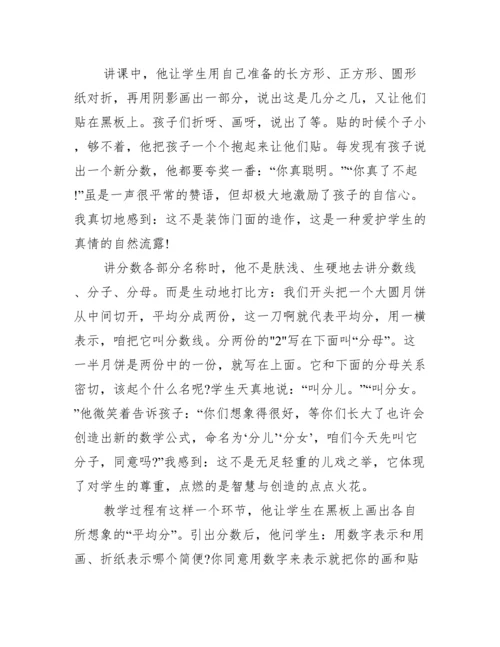 讲课中，他让学生用自己准备的长方形、正方形、圆形纸对折，再用阴影画出一部分，说出这是几分之几，又让他们贴在黑板上。孩子们折呀、画呀，说出了等。贴的时候个子小，够不着，他把孩子一个个抱起来让他们贴。每发现有孩子说出一个新分数，他都要夸奖一番：“你真聪明。”“你真了不起!”虽是一声很平常的赞语，但却极大地激励了孩子的自信心。我真切地感到：这不是装饰门面的造作，这是一种爱护学生的真情的自然流露!

讲分数各部分名称时，他不是肤浅、生硬地去讲分数线、分子、分母。而是生动地打比方：我们开头把一个大圆月饼从中间切开，平均分成两份，这一刀啊就代表平均分，用一横表示，咱把它叫分数线。分两份的"2"写在下面叫“分母”。这一半月饼是两份中的一份，就写在上面。它和下面的分母关系密切，该起个什么名呢?学生天真地说：“叫分儿。”“叫分女。”他微笑着告诉孩子：“你们想象得很好，等你们长大了也许会创造出新的数学公式，命名为‘分儿’‘分女’，咱们今天先叫它分子，同意吗?”我感到：这不是无足轻重的儿戏之举，它体现了对学生的尊重，点燃的是智慧与创造的点点火花。

教学过程有这样一个环节，他让学生在黑板上画出各自所想象的“平均分”。引出分数后，他问学生：用数字表示和用画、折纸表示哪个简便?你同意用数字来表示就把你的画和贴